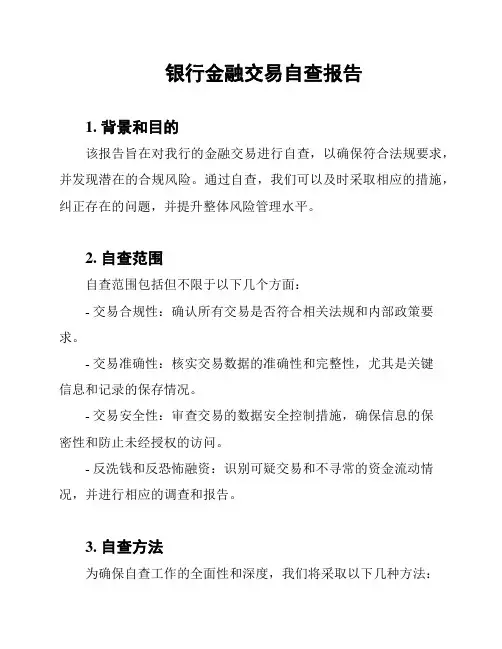 银行金融交易自查报告

1. 背景和目的

该报告旨在对我行的金融交易进行自查，以确保符合法规要求，并发现潜在的合规风险。通过自查，我们可以及时采取相应的措施，纠正存在的问题，并提升整体风险管理水平。

2. 自查范围

自查范围包括但不限于以下几个方面：

- 交易合规性：确认所有交易是否符合相关法规和内部政策要求。

- 交易准确性：核实交易数据的准确性和完整性，尤其是关键信息和记录的保存情况。

- 交易安全性：审查交易的数据安全控制措施，确保信息的保密性和防止未经授权的访问。

- 反洗钱和反恐怖融资：识别可疑交易和不寻常的资金流动情况，并进行相应的调查和报告。

3. 自查方法

为确保自查工作的全面性和深度，我们将采取以下几种方法：